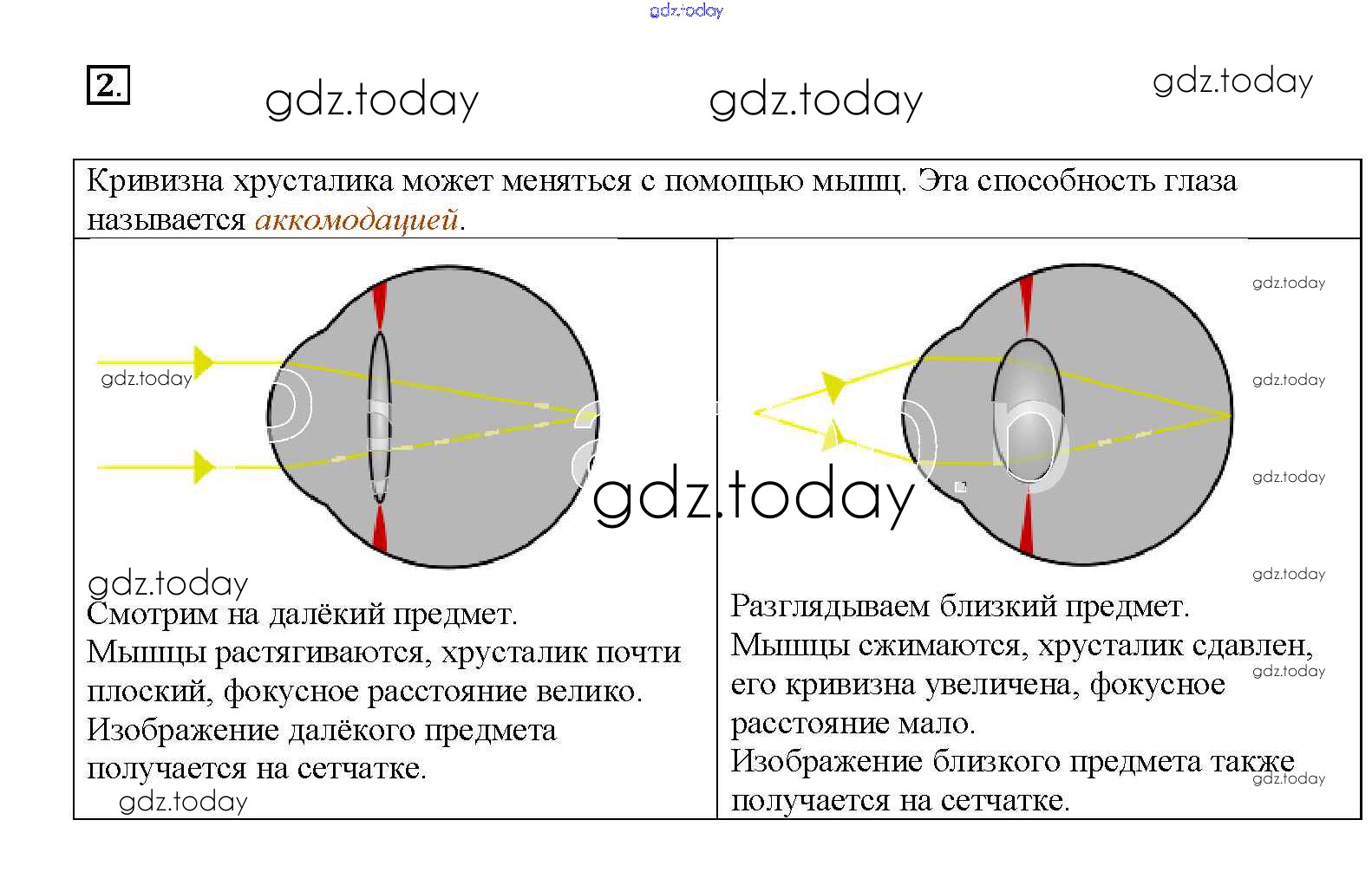 2.

Кривизна хрусталика может меняться с помощью мышц. Эта способность глаза называется аккомодацией.

Смотрим на далёкий предмет.
Мышцы растягиваются, хрусталик почти плоский, фокусное расстояние велико.
Изображение далёкого предмета получается на сетчатке.

Разглядываем близкий предмет.
Мышцы сжимаются, хрусталик сдавлен, его кривизна увеличена, фокусное расстояние мало.
Изображение близкого предмета также получается на сетчатке.

gdz.today